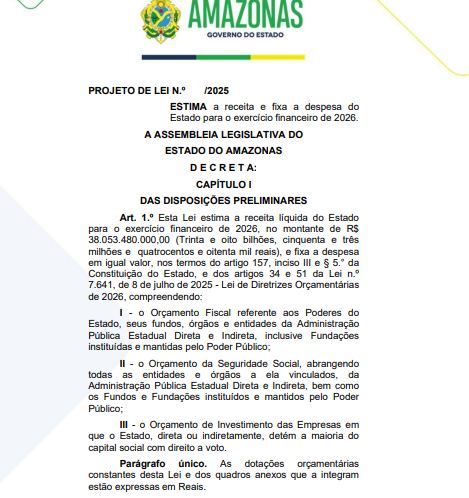 AMAZONAS
GOVERNO DO ESTADO

PROJETO DE LEI N.º /2025

ESTIMA a receita e fixa a despesa do Estado para o exercício financeiro de 2026.

A ASSEMBLEIA LEGISLATIVA DO
ESTADO DO AMAZONAS
D E C R E T A:
CAPÍTULO I
DAS DISPOSIÇÕES PRELIMINARES

Art. 1.º Esta Lei estima a receita líquida do Estado para o exercício financeiro de 2026, no montante de R$ 38.053.480.000,00 (Trinta e oito bilhões, cinquenta e três milhões e quatrocentos e oitenta mil reais), e fixa a despesa em igual valor, nos termos do artigo 157, inciso III e § 5.º da Constituição do Estado, e dos artigos 34 e 51 da Lei n.º 7.641, de 8 de julho de 2025 - Lei de Diretrizes Orçamentárias de 2026, compreendendo:

I - o Orçamento Fiscal referente aos Poderes do Estado, seus fundos, órgãos e entidades da Administração Pública Estadual Direta e Indireta, inclusive Fundações instituídas e mantidas pelo Poder Público;

II - o Orçamento da Seguridade Social, abrangendo todas as entidades e órgãos a ela vinculados, da Administração Pública Estadual Direta e Indireta, bem como os Fundos e Fundações instituídos e mantidos pelo Poder Público;

III - o Orçamento de Investimento das Empresas em que o Estado, direta ou indiretamente, detém a maioria do capital social com direito a voto.

Parágrafo único. As dotações orçamentárias constantes desta Lei e dos quadros anexos que a integram estão expressas em Reais.